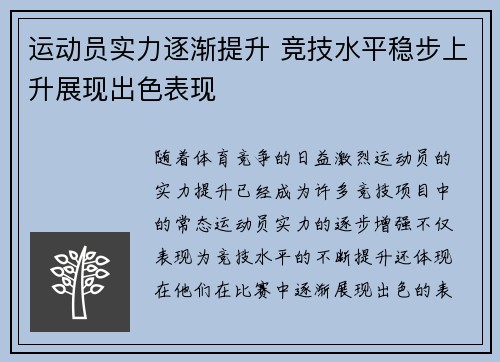 运动员实力逐渐提升 竞技水平稳步上升展现出色表现

随着体育竞争的日益激烈运动员的实力提升已经成为许多竞技项目中的常态运动员实力的逐步增强不仅表现为竞技水平的不断提升还体现在他们在比赛中逐渐展现出色的表